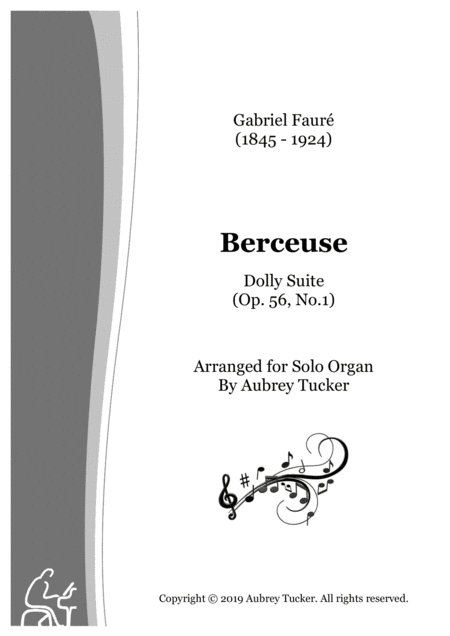 Gabriel Fauré
(1845 - 1924)

Berceuse

Dolly Suite
(Op. 56, No.1)

Arranged for Solo Organ
By Aubrey Tucker

Copyright © 2019 Aubrey Tucker. All rights reserved.